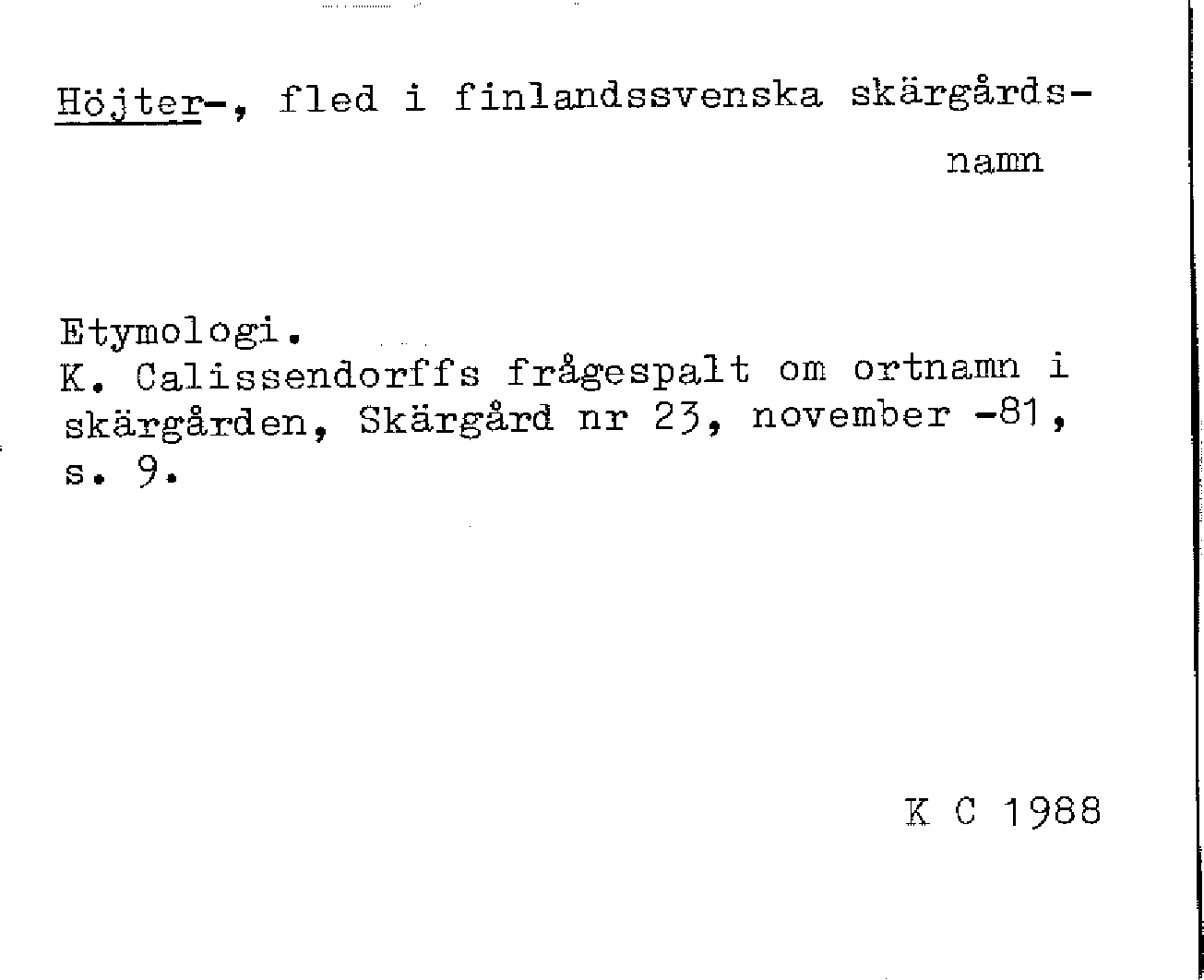 Höjter-, fled i finlandssvenska skärgårdsnamn

Etymologi.
K. Calissendorffs frågespalt om ortnamn i skärgården, Skärgård nr 23, november -81, s. 9.

K C 1988